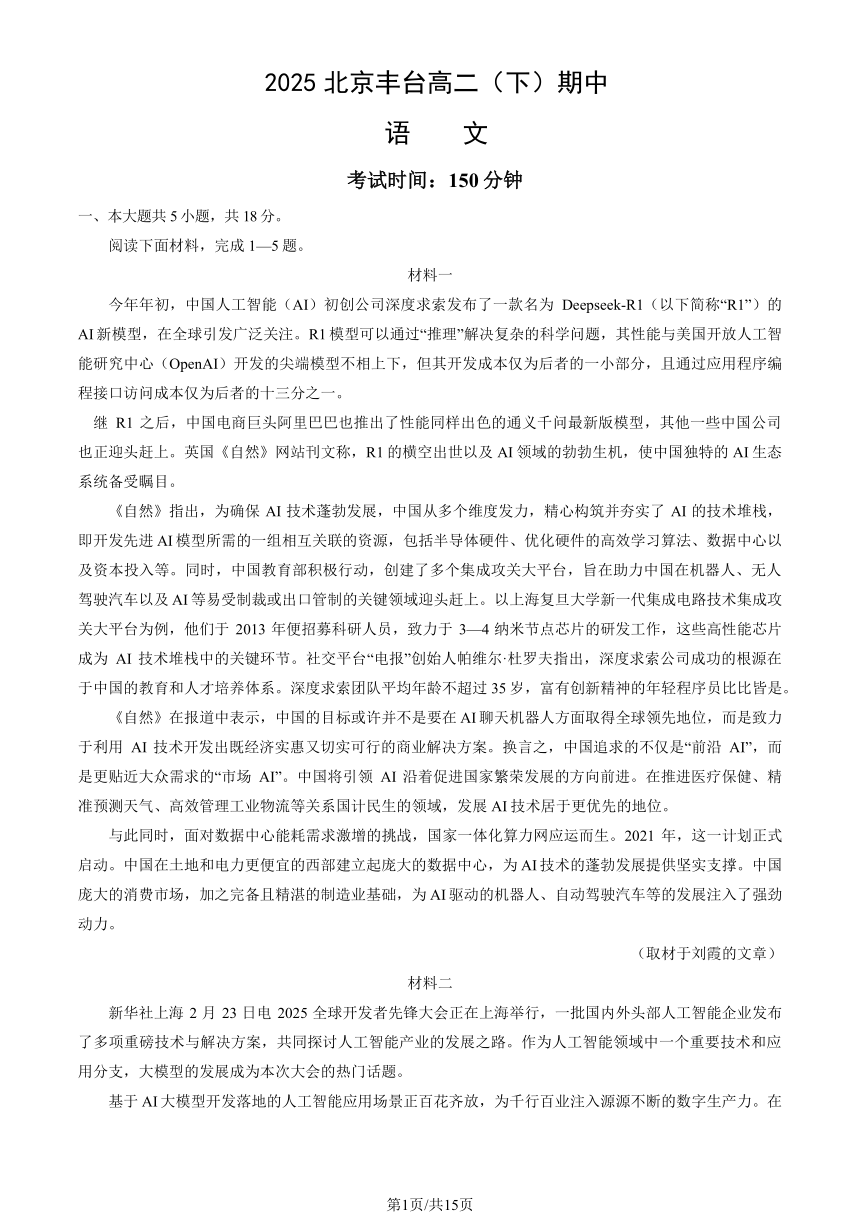 2025 北京丰台高二（下）期中

语　　文

考试时间：150 分钟

一、本大题共 5 小题，共 18 分。

阅读下面材料，完成 1—5 题。

材料一

今年年初，中国人工智能（AI）初创公司深度求索发布了一款名为 Deepseek-R1（以下简称“R1”）的 AI 新模型，在全球引发广泛关注。R1 模型可以通过“推理”解决复杂的科学问题，其性能与美国开放人工智能研究中心（OpenAI）开发的尖端模型不相上下，但其开发成本仅为后者的一小部分，且通过应用程序编程接口访问成本仅为后者的十三分之一。

继 R1 之后，中国电商巨头阿里巴巴也推出了性能同样出色的通义千问最新版模型，其他一些中国公司也正迎头赶上。英国《自然》网站刊文称，R1 的横空出世以及 AI 领域的勃勃生机，使中国独特的 AI 生态系统备受瞩目。

《自然》指出，为确保 AI 技术蓬勃发展，中国从多个维度发力，精心构筑并夯实了 AI 的技术堆栈，即开发先进 AI 模型所需的一组相互关联的资源，包括半导体硬件、优化硬件的高效学习算法、数据中心以及资本投入等。同时，中国教育部积极行动，创建了多个集成攻关大平台，旨在助力中国在机器人、无人驾驶汽车以及 AI 等易受制裁或出口管制的关键领域迎头赶上。以上海复旦大学新一代集成电路技术集成攻关大平台为例，他们于 2013 年便招募科研人员，致力于 3—4 纳米节点芯片的研发工作，这些高性能芯片成为 AI 技术堆栈中的关键环节。社交平台“电报”创始人帕维尔·杜罗夫指出，深度求索公司成功的根源在于中国的教育和人才培养体系。深度求索团队平均年龄不超过 35 岁，富有创新精神的年轻程序员比比皆是。

《自然》在报道中表示，中国的目标或许并不是要在 AI 聊天机器人方面取得全球领先地位，而是致力于利用 AI 技术开发出既经济实惠又切实可行的商业解决方案。换言之，中国追求的不仅是“前沿 AI”，而是更贴近大众需求的“市场 AI”。中国将引领 AI 沿着促进国家繁荣发展的方向前进。在推进医疗保健、精准预测天气、高效管理工业物流等关系国计民生的领域，发展 AI 技术居于更优先的地位。

与此同时，面对数据中心能耗需求激增的挑战，国家一体化算力网应运而生。2021 年，这一计划正式启动。中国在土地和电力更便宜的西部建立起庞大的数据中心，为 AI 技术的蓬勃发展提供坚实支撑。中国庞大的消费市场，加之完备且精湛的制造业基础，为 AI 驱动的机器人、自动驾驶汽车等的发展注入了强劲动力。

（取材于刘霞的文章）

材料二

新华社上海 2 月 23 日电 2025 全球开发者先锋大会正在上海举行，一批国内外头部人工智能企业发布了多项重磅技术与解决方案，共同探讨人工智能产业的发展之路。作为人工智能领域中一个重要技术和应用分支，大模型的发展成为本次大会的热门话题。

基于 AI 大模型开发落地的人工智能应用场景正百花齐放，为千行百业注入源源不断的数字生产力。在

第1页/共15页